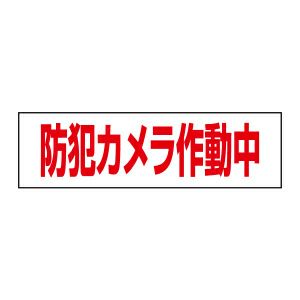 防犯カメラ作動中